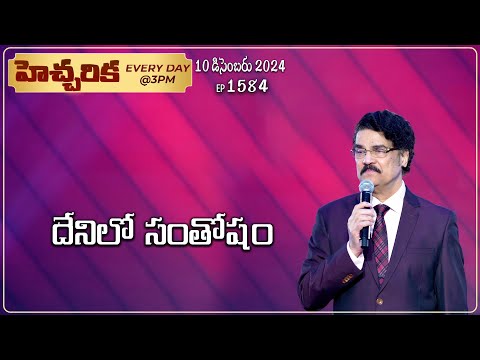 హెచ్చరిక EVERY DAY @3PM

10 డిసెంబరు 2024
EP 1584

దేనిలో సంతోషం